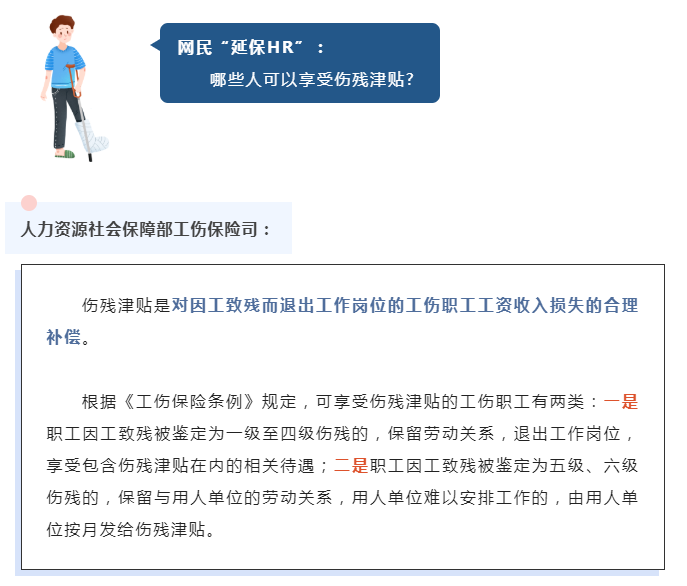 网民“延保HR”：

哪些人可以享受伤残津贴?

人力资源社会保障部工伤保险司：

伤残津贴是对因工致残而退出工作岗位的工伤职工工资收入损失的合理补偿。

根据《工伤保险条例》规定，可享受伤残津贴的工伤职工有两类：一是职工因工致残被鉴定为一级至四级伤残的，保留劳动关系，退出工作岗位，享受包含伤残津贴在内的相关待遇；二是职工因工致残被鉴定为五级、六级伤残的，保留与用人单位的劳动关系，用人单位难以安排工作的，由用人单位按月发给伤残津贴。